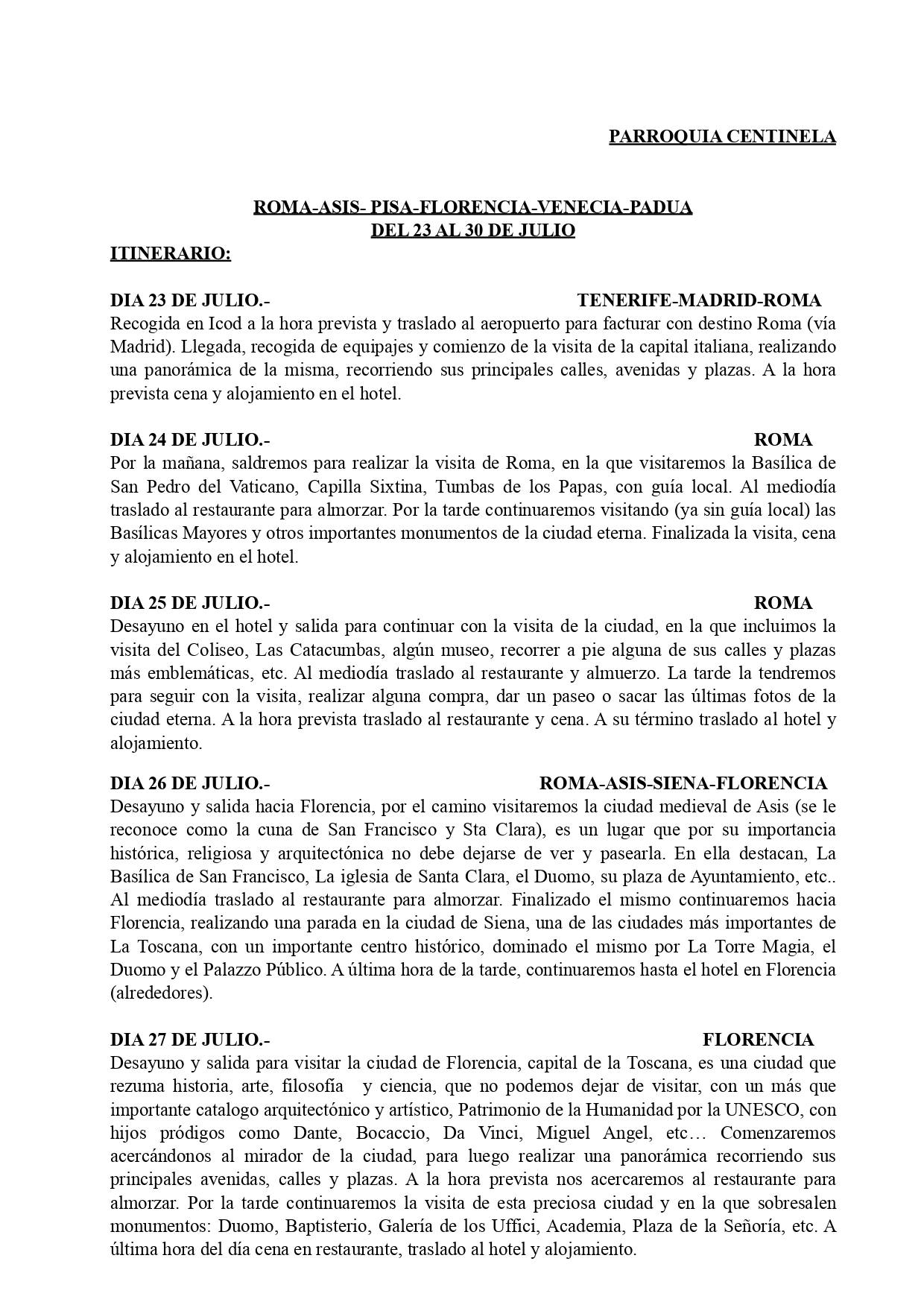 PARROQUIA CENTINELA

ROMA-ASIS- PISA-FLORENCIA-VENECIA-PADUA
DEL 23 AL 30 DE JULIO

ITINERARIO:

DIA 23 DE JULIO.- TENERIFE-MADRID-ROMA
Recogida en Icod a la hora prevista y traslado al aeropuerto para facturar con destino Roma (vía Madrid). Llegada, recogida de equipajes y comienzo de la visita de la capital italiana, realizando una panorámica de la misma, recorriendo sus principales calles, avenidas y plazas. A la hora prevista cena y alojamiento en el hotel.

DIA 24 DE JULIO.- ROMA
Por la mañana, saldremos para realizar la visita de Roma, en la que visitaremos la Basílica de San Pedro del Vaticano, Capilla Sixtina, Tumbas de los Papas, con guía local. Al mediodía traslado al restaurante para almorzar. Por la tarde continuaremos visitando (ya sin guía local) las Basílicas Mayores y otros importantes monumentos de la ciudad eterna. Finalizada la visita, cena y alojamiento en el hotel.

DIA 25 DE JULIO.- ROMA
Desayuno en el hotel y salida para continuar con la visita de la ciudad, en la que incluimos la visita del Coliseo, Las Catacumbas, algún museo, recorrer a pie alguna de sus calles y plazas más emblemáticas, etc. Al mediodía traslado al restaurante y almuerzo. La tarde la tendremos para seguir con la visita, realizar alguna compra, dar un paseo o sacar las últimas fotos de la ciudad eterna. A la hora prevista traslado al restaurante y cena. A su término traslado al hotel y alojamiento.

DIA 26 DE JULIO.- ROMA-ASIS-SIENA-FLORENCIA
Desayuno y salida hacia Florencia, por el camino visitaremos la ciudad medieval de Asis (se le reconoce como la cuna de San Francisco y Sta Clara), es un lugar que por su importancia histórica, religiosa y arquitectónica no debe dejarse de ver y pasearla. En ella destacan, La Basílica de San Francisco, La iglesia de Santa Clara, el Duomo, su plaza de Ayuntamiento, etc.. Al mediodía traslado al restaurante para almorzar. Finalizado el mismo continuaremos hacia Florencia, realizando una parada en la ciudad de Siena, una de las ciudades más importantes de La Toscana, con un importante centro histórico, dominado el mismo por La Torre Magia, el Duomo y el Palazzo Público. A última hora de la tarde, continuaremos hasta el hotel en Florencia (alrededores).

DIA 27 DE JULIO.- FLORENCIA
Desayuno y salida para visitar la ciudad de Florencia, capital de la Toscana, es una ciudad que rezuma historia, arte, filosofía y ciencia, que no podemos dejar de visitar, con un más que importante catalogo arquitectónico y artístico, Patrimonio de la Humanidad por la UNESCO, con hijos pródigos como Dante, Bocaccio, Da Vinci, Miguel Angel, etc… Comenzaremos acercándonos al mirador de la ciudad, para luego realizar una panorámica recorriendo sus principales avenidas, calles y plazas. A la hora prevista nos acercaremos al restaurante para almorzar. Por la tarde continuaremos la visita de esta preciosa ciudad y en la que sobresalen monumentos: Duomo, Baptisterio, Galería de los Uffici, Academia, Plaza de la Señoría, etc. A última hora del día cena en restaurante, traslado al hotel y alojamiento.